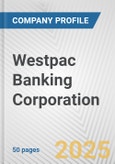 COMPANY PROFILE

Westpac Banking Corporation

50 pages

2025